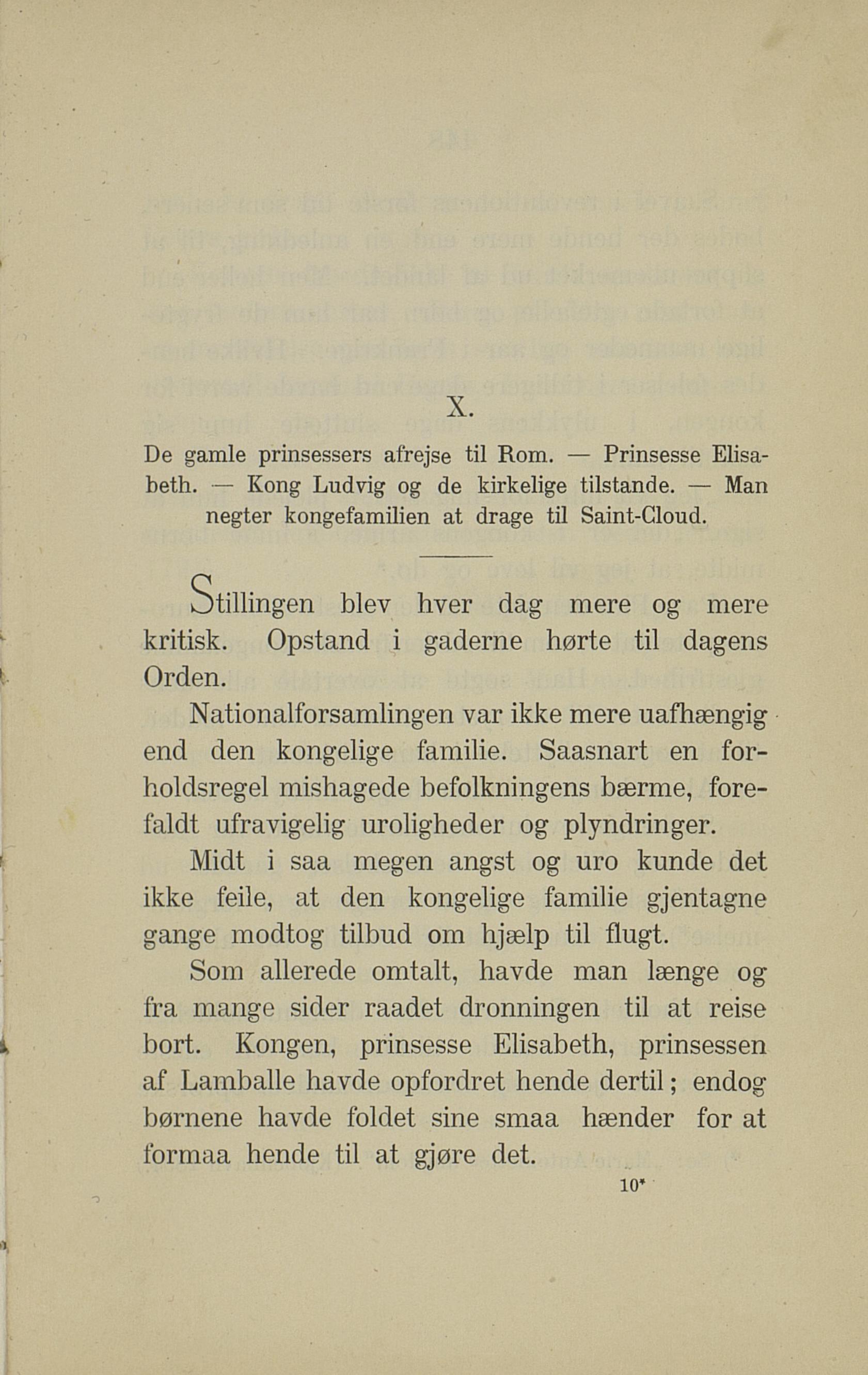 X.

De gamle prinsessers afrejse til Rom. — Prinsesse Elisabeth. — Kong Ludvig og de kirkelige tilstande. — Man negter kongefamilien at drage til Saint-Cloud.

Stillingen blev hver dag mere og mere kritisk. Opstand i gaderne hørte til dagens Orden.

Nationalforsamlingen var ikke mere uafhængig end den kongelige familie. Saasnart en forholdsregel mishagede befolkningens bærme, forefaldt ufravigelig uroligheder og plyndringer.

Midt i saa megen angst og uro kunde det ikke feile, at den kongelige familie gjentagne gange modtog tilbud om hjælp til flugt.

Som allerede omtalt, havde man længe og fra mange sider raadet dronningen til at reise bort. Kongen, prinsesse Elisabeth, prinsessen af Lamballe havde opfordret hende dertil; endog børnene havde foldet sine smaa hænder for at formaa hende til at gjøre det.

10*